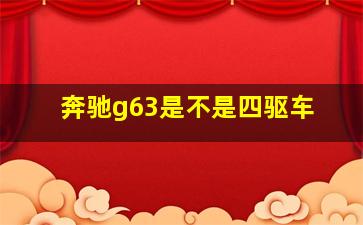 奔驰g63是不是四驱车